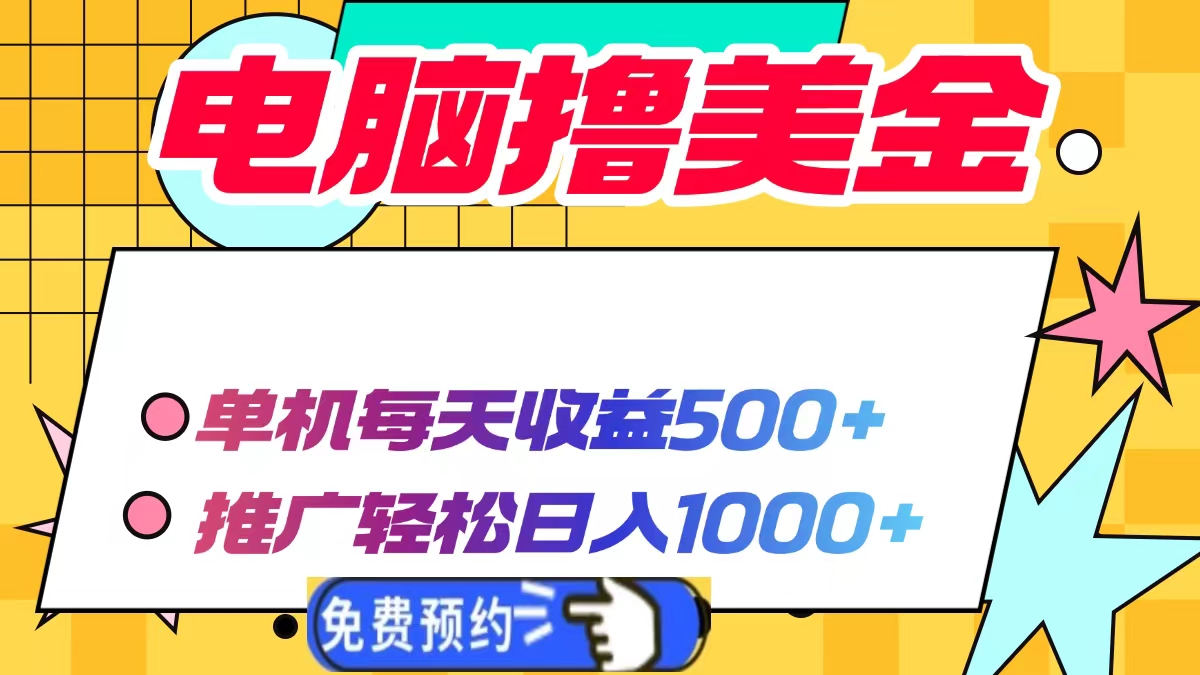 电脑撸美金

单机每天收益500+

推广轻松日入1000+

免费预约